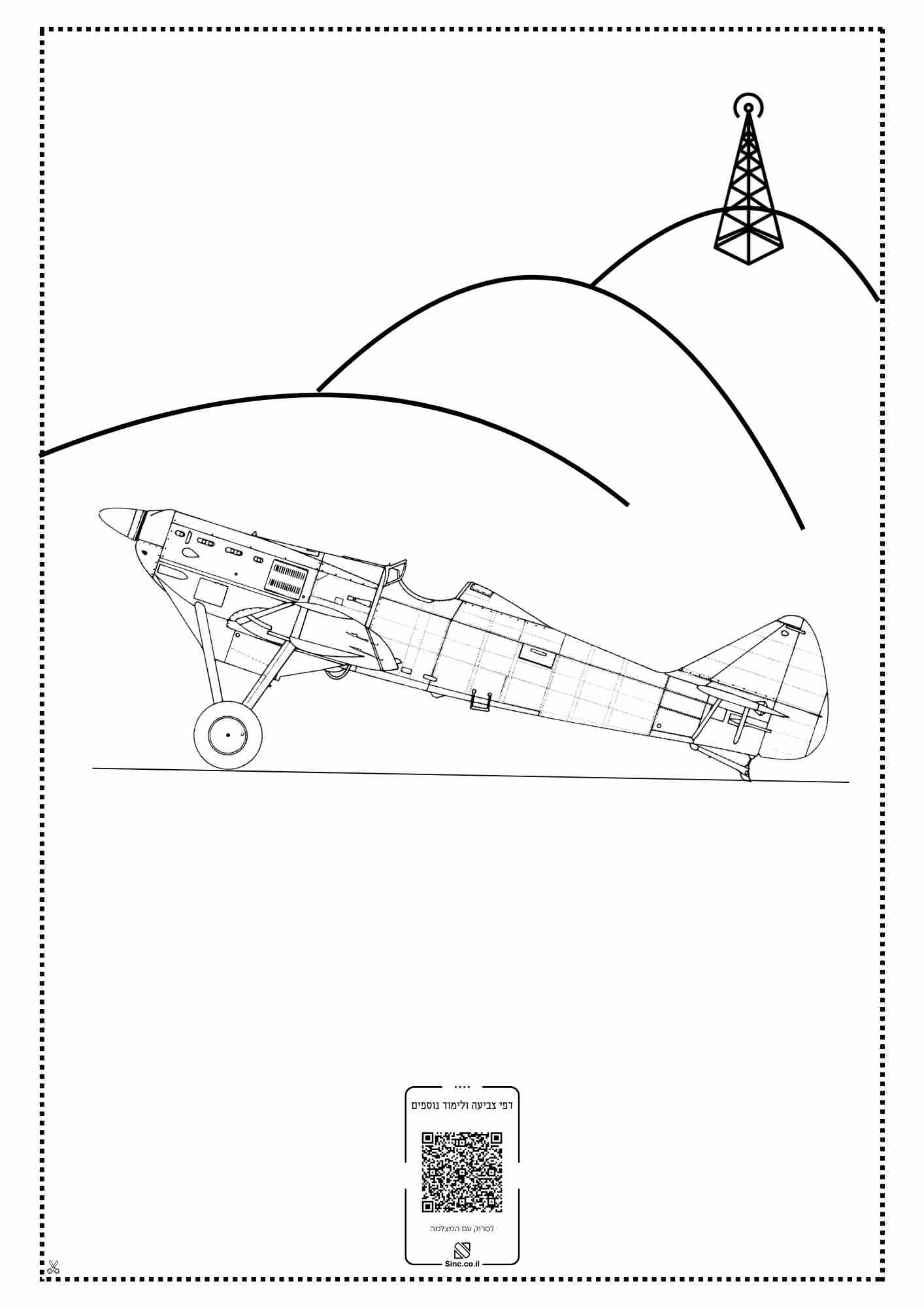 דפי צביעה ולימוד נוספים

לסרוק עם המצלמה

Sinc.co.il